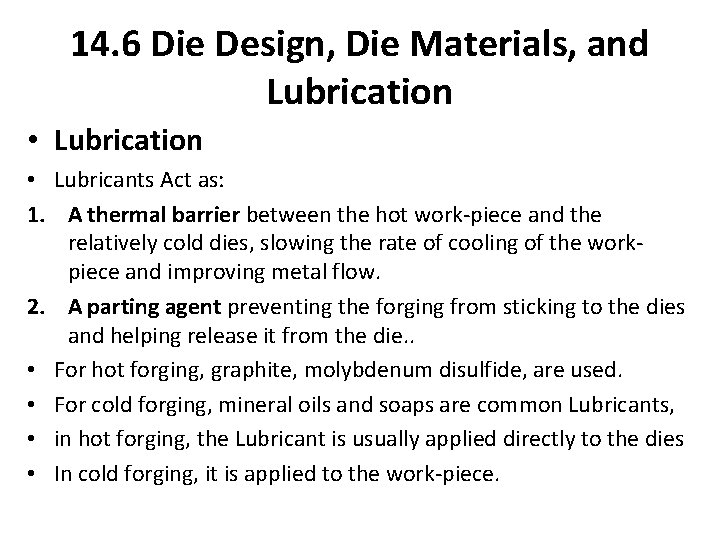 14.6 Die Design, Die Materials, and Lubrication

• Lubrication
• Lubricants Act as:
1. A thermal barrier between the hot work-piece and the relatively cold dies, slowing the rate of cooling of the work-piece and improving metal flow.
2. A parting agent preventing the forging from sticking to the dies and helping release it from the die..
• For hot forging, graphite, molybdenum disulfide, are used.
• For cold forging, mineral oils and soaps are common Lubricants,
• in hot forging, the Lubricant is usually applied directly to the dies
• In cold forging, it is applied to the work-piece.